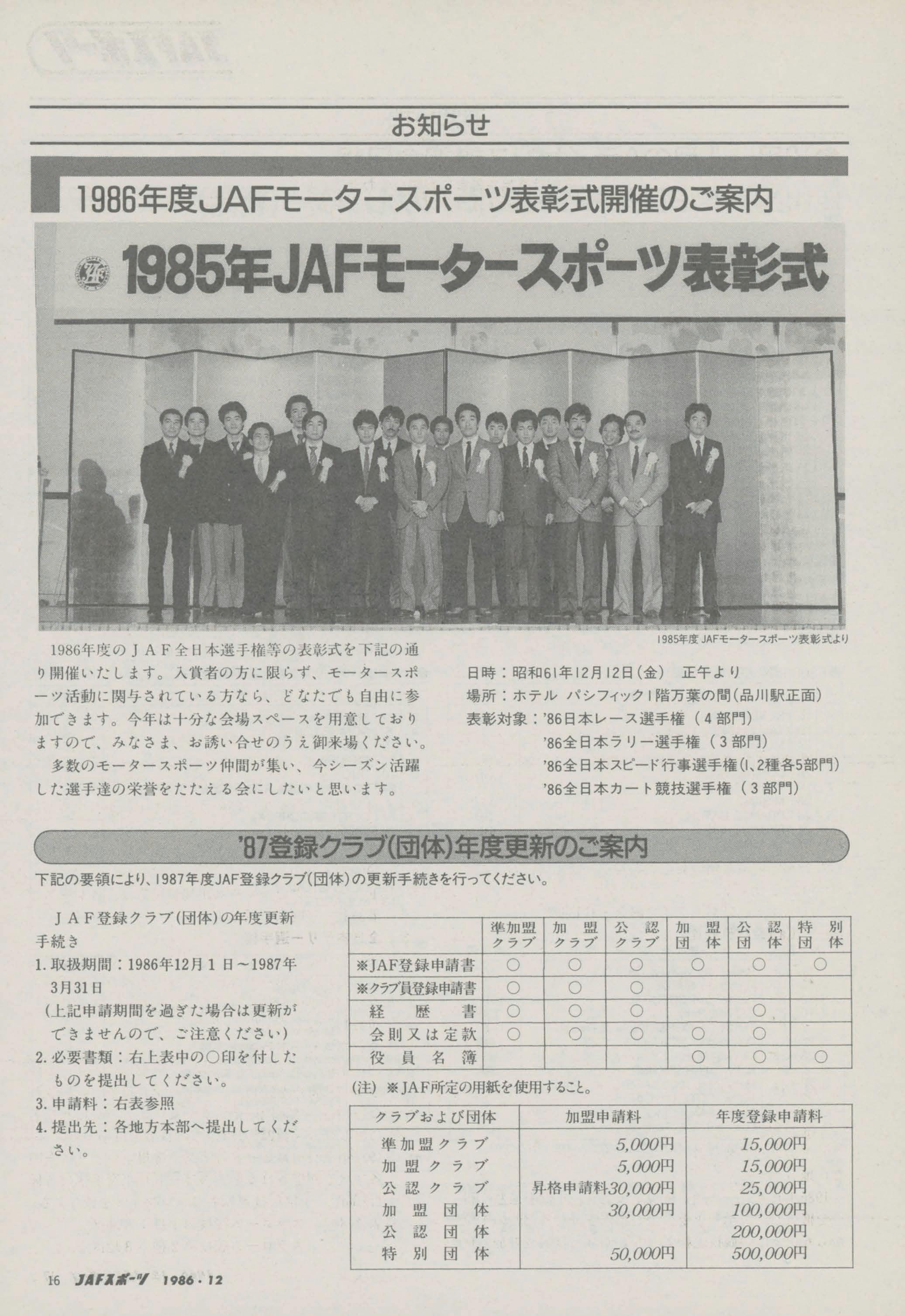 お知らせ

1986年度JAFモータースポーツ表彰式開催のご案内

1985年JAFモータースポーツ表彰式

1985年度 JAFモータースポーツ表彰式より

1986年度のＪＡＦ全日本選手権等の表彰式を下記の通り開催いたします。入賞者の方に限らず、モータースポーツ活動に関与されている方なら、どなたでも自由に参加できます。今年は十分な会場スペースを用意しておりますので、みなさま、お誘い合せのうえ御来場ください。

多数のモータースポーツ仲間が集い、今シーズン活躍した選手達の栄誉をたたえる会にしたいと思います。

日時：昭和61年12月12日(金)　正午より
場所：ホテル パシフィック1階万葉の間(品川駅正面)
表彰対象：'86日本レース選手権（4部門）
'86全日本ラリー選手権（3部門）
'86全日本スピード行事選手権(1、2種各5部門)
'86全日本カート競技選手権（3部門）

'87登録クラブ(団体)年度更新のご案内

下記の要領により、1987年度JAF登録クラブ(団体)の更新手続きを行ってください。

ＪＡＦ登録クラブ(団体)の年度更新手続き
1. 取扱期間：1986年12月1日～1987年3月31日
(上記申請期間を過ぎた場合は更新ができませんので、ご注意ください)
2. 必要書類：右上表中の○印を付したものを提出してください。
3. 申請料：右表参照
4. 提出先：各地方本部へ提出してください。

| | 準加盟クラブ | 加盟クラブ | 公認クラブ | 加盟団体 | 公認団体 | 特別団体 |
|---|---|---|---|---|---|---|
| ※JAF登録申請書 | ○ | ○ | ○ | ○ | ○ | ○ |
| ※クラブ員登録申請書 | ○ | ○ | ○ | | | |
| 経歴書 | ○ | ○ | ○ | | ○ | |
| 会則又は定款 | ○ | ○ | ○ | ○ | ○ | |
| 役員名簿 | | | | ○ | ○ | ○ |

(注) ※JAF所定の用紙を使用すること。

| クラブおよび団体 | 加盟申請料 | 年度登録申請料 |
|---|---|---|
| 準加盟クラブ | 5,000円 | 15,000円 |
| 加盟クラブ | 5,000円 | 15,000円 |
| 公認クラブ | 昇格申請料30,000円 | 25,000円 |
| 加盟団体 | 30,000円 | 100,000円 |
| 公認団体 | | 200,000円 |
| 特別団体 | 50,000円 | 500,000円 |

16 JAFスポーツ 1986・12